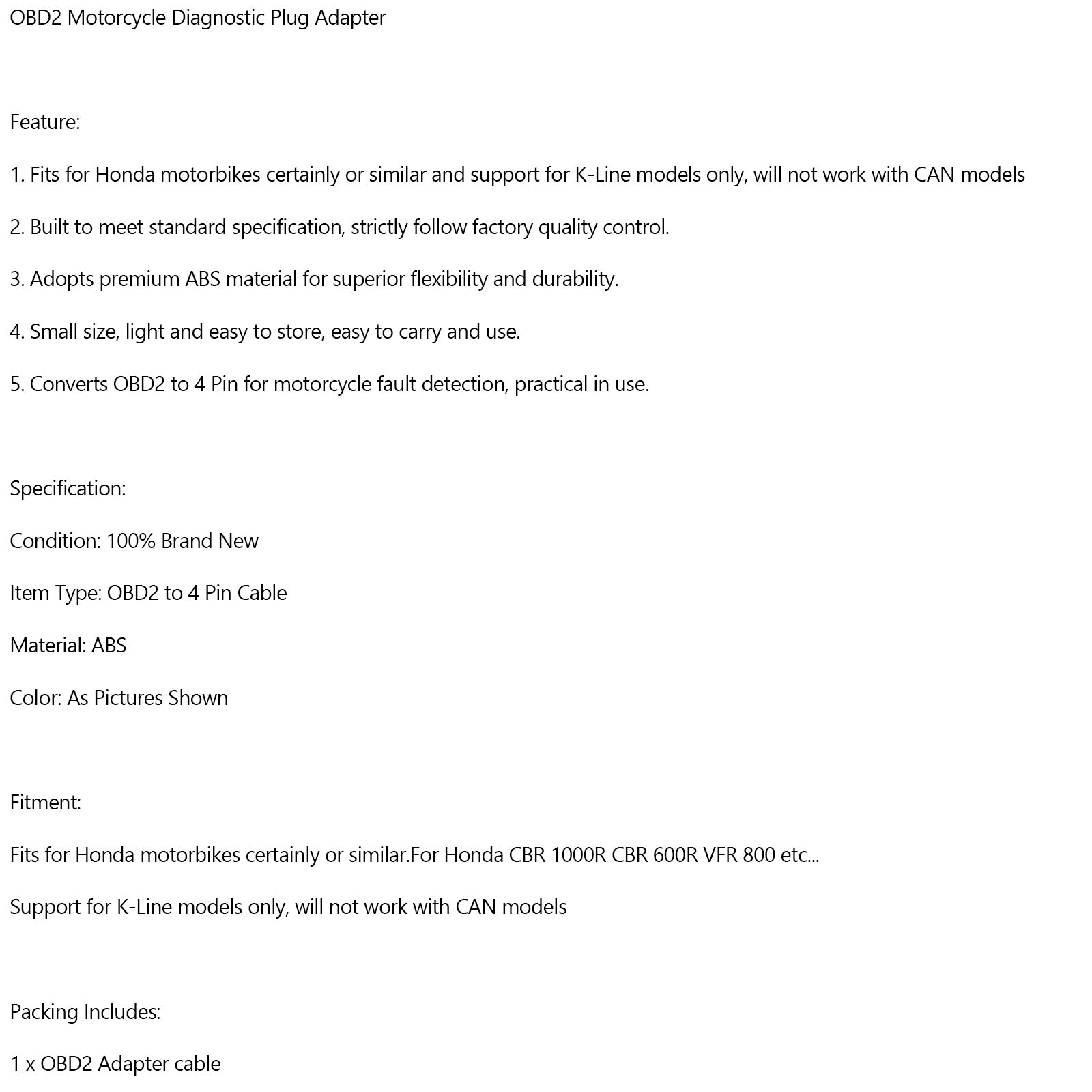 OBD2 Motorcycle Diagnostic Plug Adapter

Feature:

1. Fits for Honda motorbikes certainly or similar and support for K-Line models only, will not work with CAN models

2. Built to meet standard specification, strictly follow factory quality control.

3. Adopts premium ABS material for superior flexibility and durability.

4. Small size, light and easy to store, easy to carry and use.

5. Converts OBD2 to 4 Pin for motorcycle fault detection, practical in use.

Specification:

Condition: 100% Brand New

Item Type: OBD2 to 4 Pin Cable

Material: ABS

Color: As Pictures Shown

Fitment:

Fits for Honda motorbikes certainly or similar.For Honda CBR 1000R CBR 600R VFR 800 etc...

Support for K-Line models only, will not work with CAN models

Packing Includes:

1 x OBD2 Adapter cable